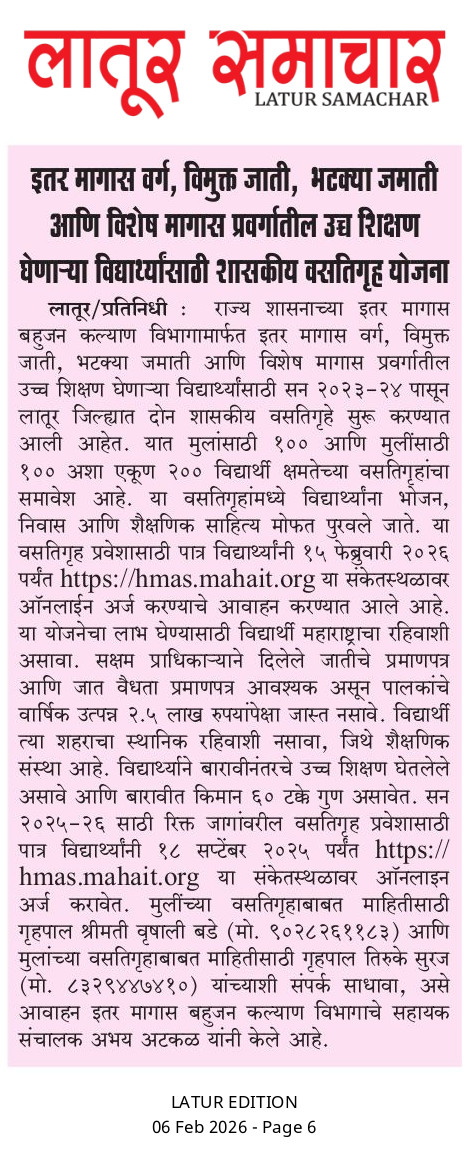 लातूर समाचार
LATUR SAMACHAR

इतर मागास वर्ग, विमुक्त जाती, भटक्या जमाती आणि विशेष मागास प्रवर्गातील उच्च शिक्षण घेणाऱ्या विद्यार्थ्यांसाठी शासकीय वसतिगृह योजना

लातूर/प्रतिनिधी : राज्य शासनाच्या इतर मागास बहुजन कल्याण विभागामार्फत इतर मागास वर्ग, विमुक्त जाती, भटक्या जमाती आणि विशेष मागास प्रवर्गातील उच्च शिक्षण घेणाऱ्या विद्यार्थ्यांसाठी सन २०२३-२४ पासून लातूर जिल्ह्यात दोन शासकीय वसतिगृहे सुरू करण्यात आली आहेत. यात मुलांसाठी १०० आणि मुलींसाठी १०० अशा एकूण २०० विद्यार्थी क्षमतेच्या वसतिगृहांचा समावेश आहे. या वसतिगृहामध्ये विद्यार्थ्यांना भोजन, निवास आणि शैक्षणिक साहित्य मोफत पुरवले जाते. या वसतिगृह प्रवेशासाठी पात्र विद्यार्थ्यांनी १५ फेब्रुवारी २०२६ पर्यंत https://hmas.mahait.org या संकेतस्थळावर ऑनलाईन अर्ज करण्याचे आवाहन करण्यात आले आहे. या योजनेचा लाभ घेण्यासाठी विद्यार्थी महाराष्ट्राचा रहिवाशी असावा. सक्षम प्राधिकाऱ्याने दिलेले जातीचे प्रमाणपत्र आणि जात वैधता प्रमाणपत्र आवश्यक असून पालकांचे वार्षिक उत्पन्न २.५ लाख रुपयांपेक्षा जास्त नसावे. विद्यार्थी त्या शहराचा स्थानिक रहिवाशी नसावा, जिथे शैक्षणिक संस्था आहे. विद्यार्थ्याने बारावीनंतरचे उच्च शिक्षण घेतलेले असावे आणि बारावीत किमान ६० टक्के गुण असावेत. सन २०२५-२६ साठी रिक्त जागांवरील वसतिगृह प्रवेशासाठी पात्र विद्यार्थ्यांनी १८ सप्टेंबर २०२५ पर्यंत https://hmas.mahait.org या संकेतस्थळावर ऑनलाइन अर्ज करावेत. मुलींच्या वसतिगृहाबाबत माहितीसाठी गृहपाल श्रीमती वृषाली बडे (मो. ९०२८२६११८३) आणि मुलांच्या वसतिगृहाबाबत माहितीसाठी गृहपाल तिरुके सुरज (मो. ८३२९४४७४१०) यांच्याशी संपर्क साधावा, असे आवाहन इतर मागास बहुजन कल्याण विभागाचे सहायक संचालक अभय अटकळ यांनी केले आहे.

LATUR EDITION
06 Feb 2026 - Page 6